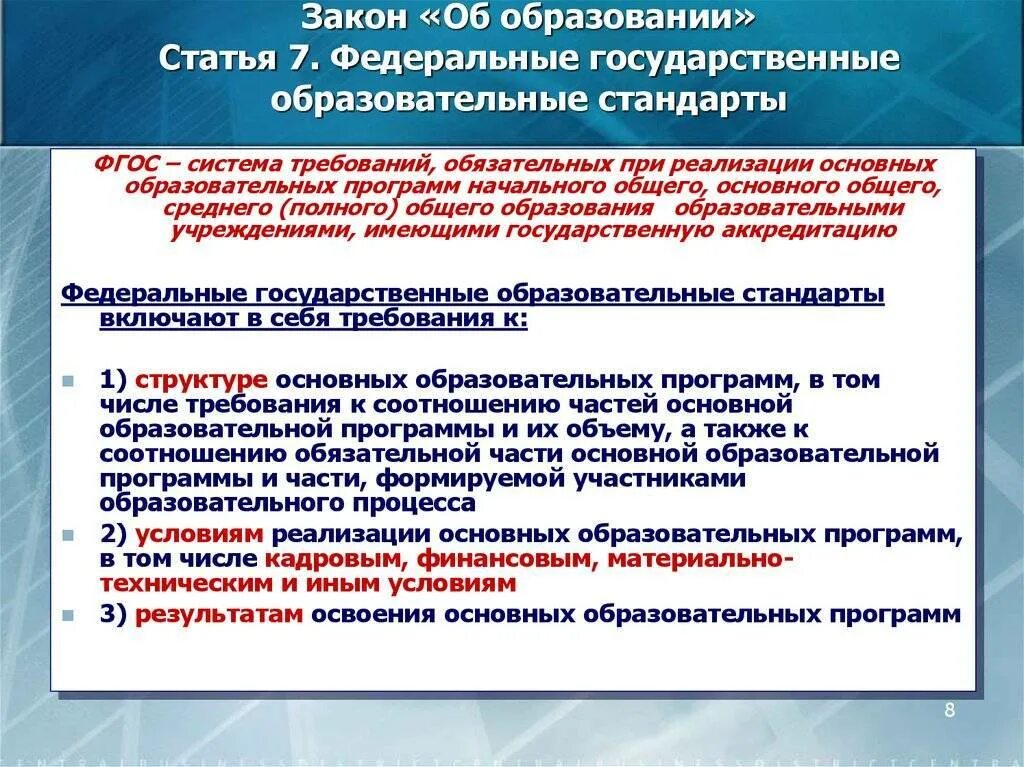 Закон «Об образовании»
Статья 7. Федеральные государственные образовательные стандарты

ФГОС – система требований, обязательных при реализации основных образовательных программ начального общего, основного общего, среднего (полного) общего образования образовательными учреждениями, имеющими государственную аккредитацию

Федеральные государственные образовательные стандарты включают в себя требования к:

1) структуре основных образовательных программ, в том числе требования к соотношению частей основной образовательной программы и их объему, а также к соотношению обязательной части основной образовательной программы и части, формируемой участниками образовательного процесса

2) условиям реализации основных образовательных программ, в том числе кадровым, финансовым, материально-техническим и иным условиям

3) результатам освоения основных образовательных программ

8